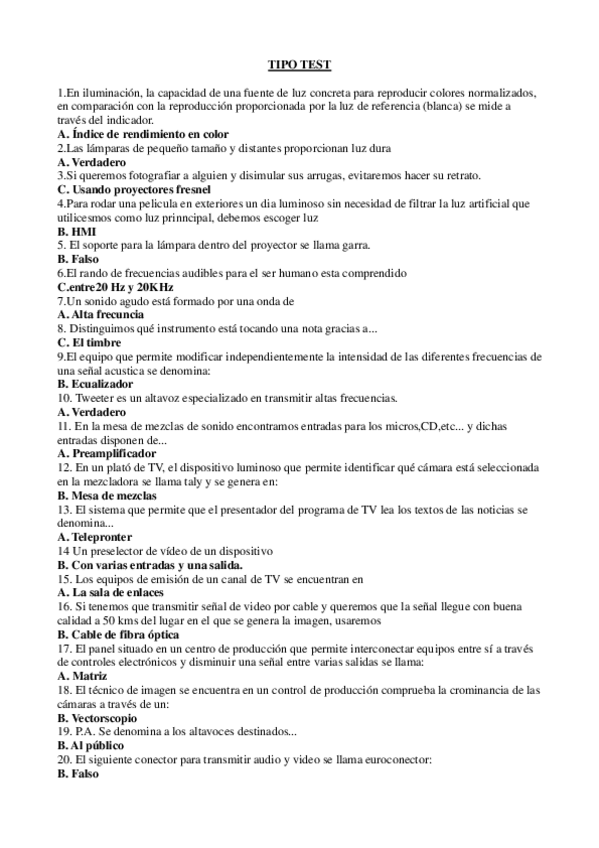 TIPO TEST

1.En iluminación, la capacidad de una fuente de luz concreta para reproducir colores normalizados, en comparación con la reproducción proporcionada por la luz de referencia (blanca) se mide a través del indicador.
A. Índice de rendimiento en color
2.Las lámparas de pequeño tamaño y distantes proporcionan luz dura
A. Verdadero
3.Si queremos fotografiar a alguien y disimular sus arrugas, evitaremos hacer su retrato.
C. Usando proyectores fresnel
4.Para rodar una pelicula en exteriores un dia luminoso sin necesidad de filtrar la luz artificial que utilicesmos como luz prinncipal, debemos escoger luz
B. HMI
5. El soporte para la lámpara dentro del proyector se llama garra.
B. Falso
6.El rando de frecuencias audibles para el ser humano esta comprendido
C.entre20 Hz y 20KHz
7.Un sonido agudo está formado por una onda de
A. Alta frecuncia
8. Distinguimos qué instrumento está tocando una nota gracias a...
C. El timbre
9.El equipo que permite modificar independientemente la intensidad de las diferentes frecuencias de una señal acustica se denomina:
B. Ecualizador
10. Tweeter es un altavoz especializado en transmitir altas frecuencias.
A. Verdadero
11. En la mesa de mezclas de sonido encontramos entradas para los micros,CD,etc... y dichas entradas disponen de...
A. Preamplificador
12. En un plató de TV, el dispositivo luminoso que permite identificar qué cámara está seleccionada en la mezcladora se llama taly y se genera en:
B. Mesa de mezclas
13. El sistema que permite que el presentador del programa de TV lea los textos de las noticias se denomina...
A. Telepronter
14 Un preselector de vídeo de un dispositivo
B. Con varias entradas y una salida.
15. Los equipos de emisión de un canal de TV se encuentran en
A. La sala de enlaces
16. Si tenemos que transmitir señal de video por cable y queremos que la señal llegue con buena calidad a 50 kms del lugar en el que se genera la imagen, usaremos
B. Cable de fibra óptica
17. El panel situado en un centro de producción que permite interconectar equipos entre sí a través de controles electrónicos y disminuir una señal entre varias salidas se llama:
A. Matriz
18. El técnico de imagen se encuentra en un control de producción comprueba la crominancia de las cámaras a través de un:
B. Vectorscopio
19. P.A. Se denomina a los altavoces destinados...
B. Al público
20. El siguiente conector para transmitir audio y video se llama euroconector:
B. Falso